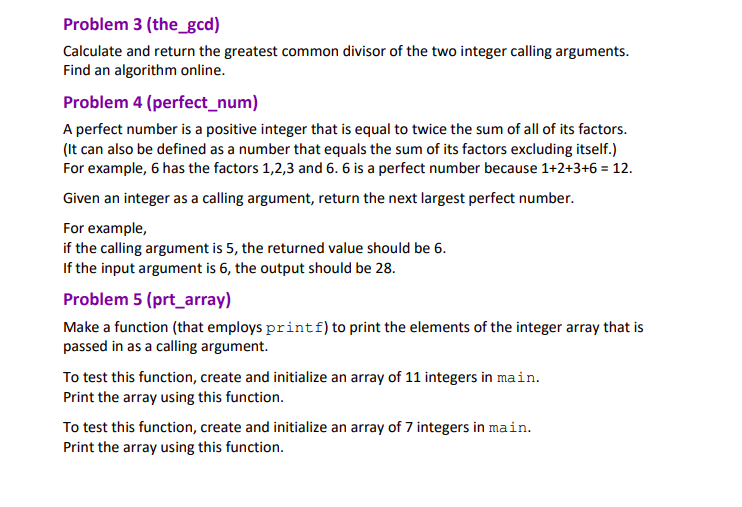 Problem 3 (the_gcd)

Calculate and return the greatest common divisor of the two integer calling arguments. Find an algorithm online.

Problem 4 (perfect_num)

A perfect number is a positive integer that is equal to twice the sum of all of its factors. (It can also be defined as a number that equals the sum of its factors excluding itself.) For example, 6 has the factors 1,2,3 and 6. 6 is a perfect number because 1+2+3+6 = 12.

Given an integer as a calling argument, return the next largest perfect number.

For example,
if the calling argument is 5, the returned value should be 6.
If the input argument is 6, the output should be 28.

Problem 5 (prt_array)

Make a function (that employs printf) to print the elements of the integer array that is passed in as a calling argument.

To test this function, create and initialize an array of 11 integers in main.
Print the array using this function.

To test this function, create and initialize an array of 7 integers in main.
Print the array using this function.